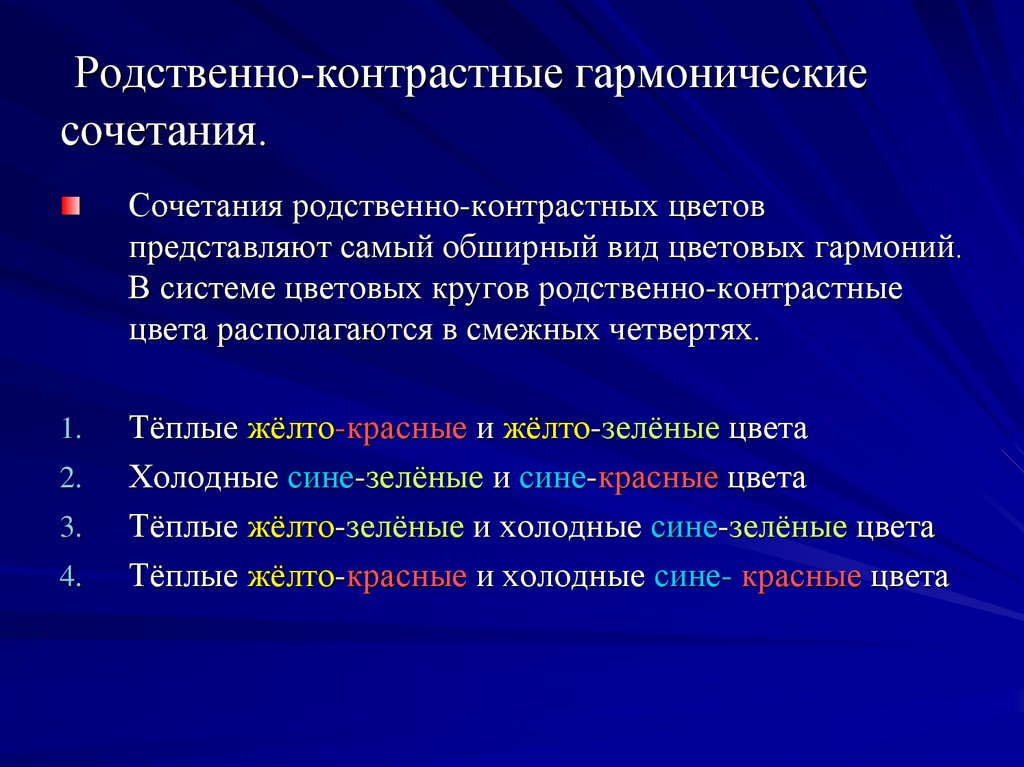 Родственно-контрастные гармонические сочетания.

Сочетания родственно-контрастных цветов представляют самый обширный вид цветовых гармоний. В системе цветовых кругов родственно-контрастные цвета располагаются в смежных четвертях.

1. Тёплые жёлто-красные и жёлто-зелёные цвета
2. Холодные сине-зелёные и сине-красные цвета
3. Тёплые жёлто-зелёные и холодные сине-зелёные цвета
4. Тёплые жёлто-красные и холодные сине- красные цвета